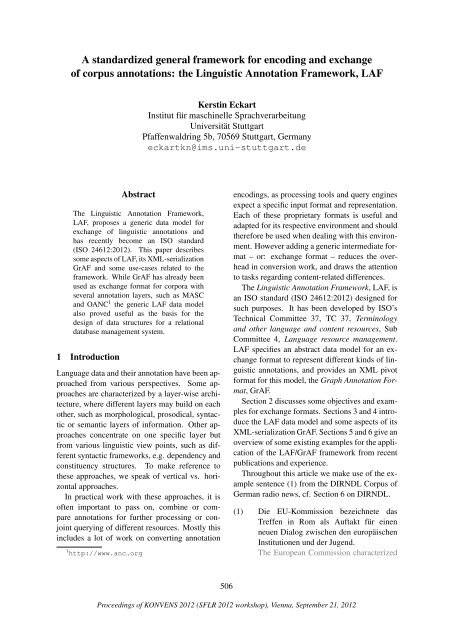 A standardized general framework for encoding and exchange of corpus annotations: the Linguistic Annotation Framework, LAF

Kerstin Eckart
Institut für maschinelle Sprachverarbeitung
Universität Stuttgart
Pfaffenwaldring 5b, 70569 Stuttgart, Germany
eckartkn@ims.uni-stuttgart.de

Abstract

The Linguistic Annotation Framework, LAF, proposes a generic data model for exchange of linguistic annotations and has recently become an ISO standard (ISO 24612:2012). This paper describes some aspects of LAF, its XML-serialization GrAF and some use-cases related to the framework. While GrAF has already been used as exchange format for corpora with several annotation layers, such as MASC and OANC$^1$ the generic LAF data model also proved useful as the basis for the design of data structures for a relational database management system.

1 Introduction

Language data and their annotation have been approached from various perspectives. Some approaches are characterized by a layer-wise architecture, where different layers may build on each other, such as morphological, prosodical, syntactic or semantic layers of information. Other approaches concentrate on one specific layer but from various linguistic view points, such as different syntactic frameworks, e.g. dependency and constituency structures. To make reference to these approaches, we speak of vertical vs. horizontal approaches.

In practical work with these approaches, it is often important to pass on, combine or compare annotations for further processing or conjoint querying of different resources. Mostly this includes a lot of work on converting annotation

$^1$http://www.anc.org

encodings, as processing tools and query engines expect a specific input format and representation. Each of these proprietary formats is useful and adapted for its respective environment and should therefore be used when dealing with this environment. However adding a generic intermediate format – or: exchange format – reduces the overhead in conversion work, and draws the attention to tasks regarding content-related differences.

The Linguistic Annotation Framework, LAF, is an ISO standard (ISO 24612:2012) designed for such purposes. It has been developed by ISO's Technical Committee 37, TC 37, Terminology and other language and content resources, Sub Committee 4, Language resource management. LAF specifies an abstract data model for an exchange format to represent different kinds of linguistic annotations, and provides an XML pivot format for this model, the Graph Annotation Format, GrAF.

Section 2 discusses some objectives and examples for exchange formats. Sections 3 and 4 introduce the LAF data model and some aspects of its XML-serialization GrAF. Sections 5 and 6 give an overview of some existing examples for the application of the LAF/GrAF framework from recent publications and experience.

Throughout this article we make use of the example sentence (1) from the DIRNDL Corpus of German radio news, cf. Section 6 on DIRNDL.

(1) Die EU-Kommission bezeichnete das Treffen in Rom als Auftakt für einen neuen Dialog zwischen den europäischen Institutionen und der Jugend.
The European Commission characterized

506

Proceedings of KONVENS 2012 (SFLR 2012 workshop), Vienna, September 21, 2012